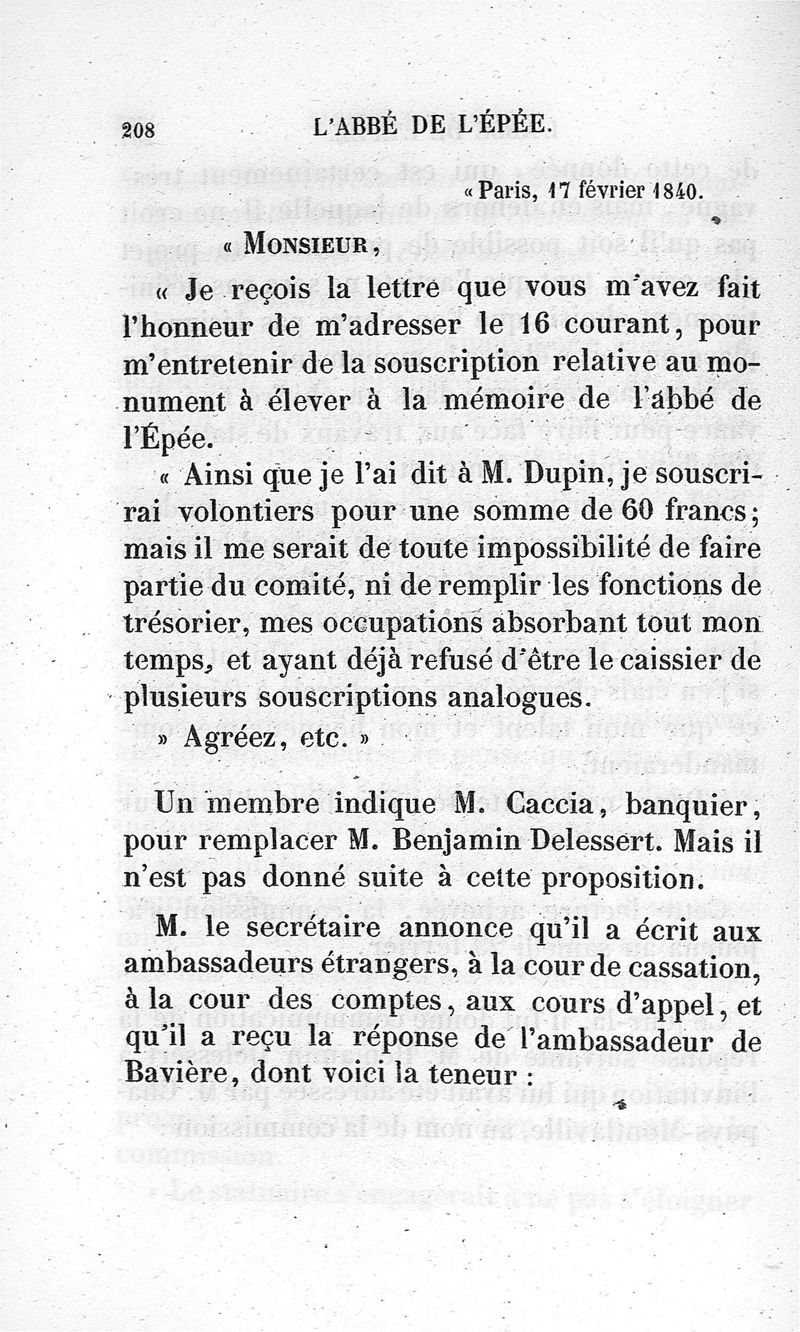 208 L'ABBÉ DE L'ÉPÉE.

« Paris, 17 février 1840.

« MONSIEUR,

« Je reçois la lettre que vous m'avez fait l'honneur de m'adresser le 16 courant, pour m'entretenir de la souscription relative au monument à élever à la mémoire de l'abbé de l'Épée.

« Ainsi que je l'ai dit à M. Dupin, je souscrirai volontiers pour une somme de 60 francs; mais il me serait de toute impossibilité de faire partie du comité, ni de remplir les fonctions de trésorier, mes occupations absorbant tout mon temps, et ayant déjà refusé d'être le caissier de plusieurs souscriptions analogues.

» Agréez, etc. »

Un membre indique M. Caccia, banquier, pour remplacer M. Benjamin Delessert. Mais il n'est pas donné suite à cette proposition.

M. le secrétaire annonce qu'il a écrit aux ambassadeurs étrangers, à la cour de cassation, à la cour des comptes, aux cours d'appel, et qu'il a reçu la réponse de l'ambassadeur de Bavière, dont voici la teneur :